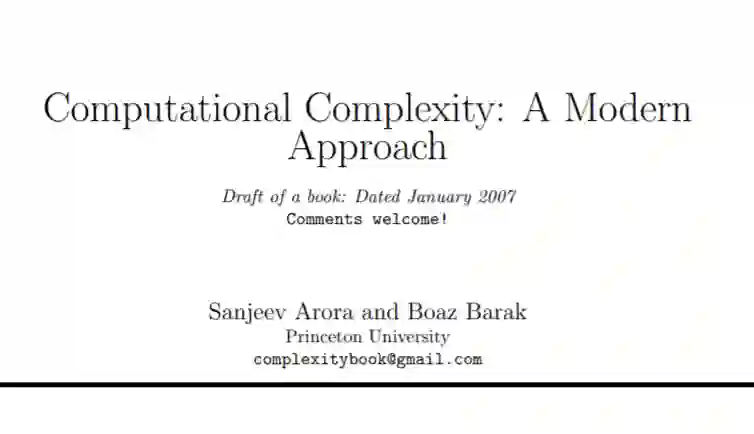 Computational Complexity: A Modern Approach

Draft of a book: Dated January 2007
Comments welcome!

Sanjeev Arora and Boaz Barak
Princeton University
complexitybook@gmail.com